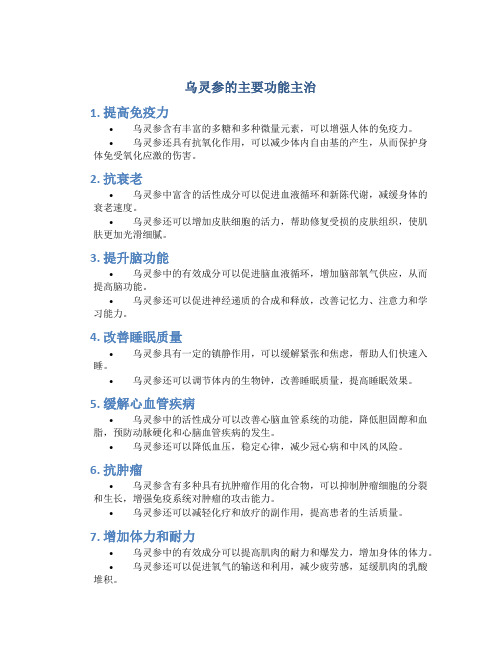 乌灵参的主要功能主治

1. 提高免疫力

• 乌灵参含有丰富的多糖和多种微量元素，可以增强人体的免疫力。

• 乌灵参还具有抗氧化作用，可以减少体内自由基的产生，从而保护身体免受氧化应激的伤害。

2. 抗衰老

• 乌灵参中富含的活性成分可以促进血液循环和新陈代谢，减缓身体的衰老速度。

• 乌灵参还可以增加皮肤细胞的活力，帮助修复受损的皮肤组织，使肌肤更加光滑细腻。

3. 提升脑功能

• 乌灵参中的有效成分可以促进脑血液循环，增加脑部氧气供应，从而提高脑功能。

• 乌灵参还可以促进神经递质的合成和释放，改善记忆力、注意力和学习能力。

4. 改善睡眠质量

• 乌灵参具有一定的镇静作用，可以缓解紧张和焦虑，帮助人们快速入睡。

• 乌灵参还可以调节体内的生物钟，改善睡眠质量，提高睡眠效果。

5. 缓解心血管疾病

• 乌灵参中的活性成分可以改善心脑血管系统的功能，降低胆固醇和血脂，预防动脉硬化和心脑血管疾病的发生。

• 乌灵参还可以降低血压，稳定心律，减少冠心病和中风的风险。

6. 抗肿瘤

• 乌灵参含有多种具有抗肿瘤作用的化合物，可以抑制肿瘤细胞的分裂和生长，增强免疫系统对肿瘤的攻击能力。

• 乌灵参还可以减轻化疗和放疗的副作用，提高患者的生活质量。

7. 增加体力和耐力

• 乌灵参中的有效成分可以提高肌肉的耐力和爆发力，增加身体的体力。

• 乌灵参还可以促进氧气的输送和利用，减少疲劳感，延缓肌肉的乳酸堆积。